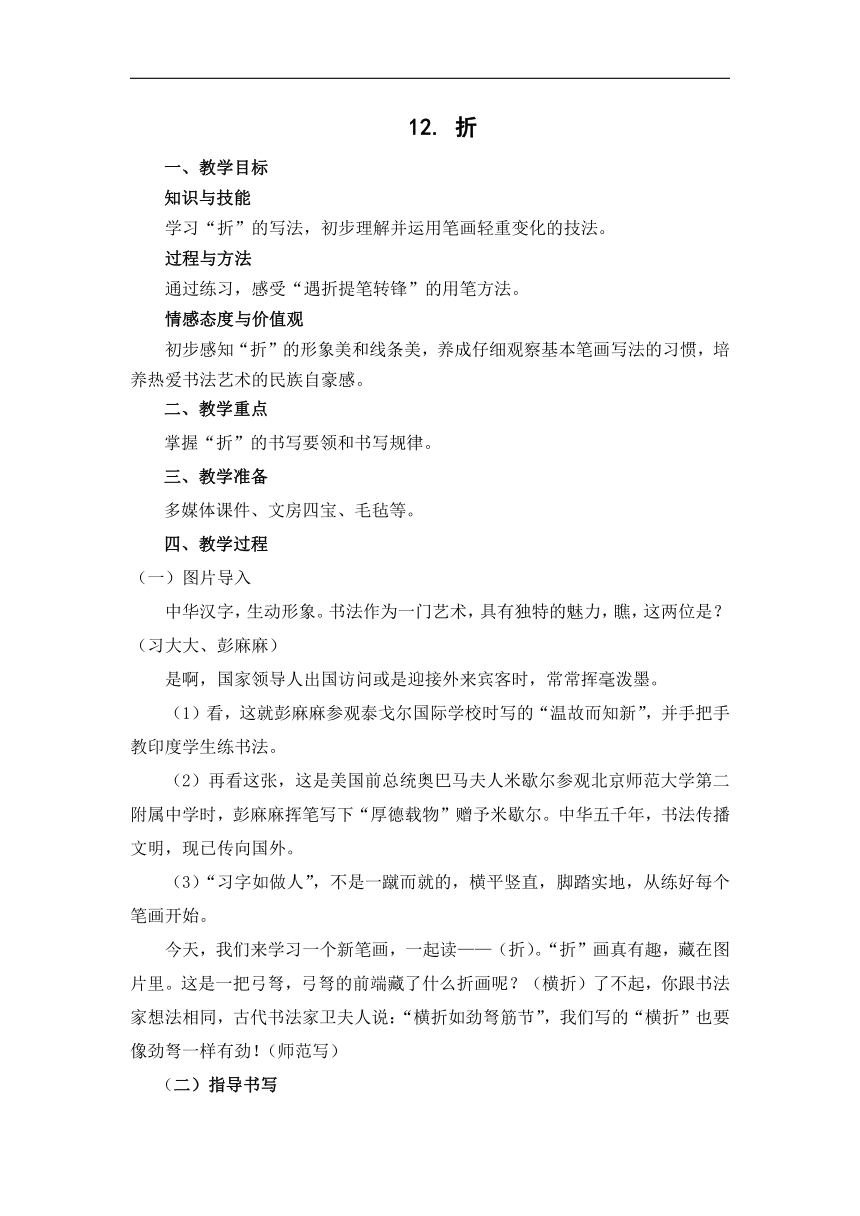 12. 折

一、教学目标

知识与技能

学习“折”的写法，初步理解并运用笔画轻重变化的技法。

过程与方法

通过练习，感受“遇折提笔转锋”的用笔方法。

情感态度与价值观

初步感知“折”的形象美和线条美，养成仔细观察基本笔画写法的习惯，培养热爱书法艺术的民族自豪感。

二、教学重点

掌握“折”的书写要领和书写规律。

三、教学准备

多媒体课件、文房四宝、毛毡等。

四、教学过程

（一）图片导入

中华汉字，生动形象。书法作为一门艺术，具有独特的魅力，瞧，这两位是？（习大大、彭麻麻）

是啊，国家领导人出国访问或是迎接外来宾客时，常常挥毫泼墨。

（1）看，这就彭麻麻参观泰戈尔国际学校时写的“温故而知新”，并手把手教印度学生练书法。

（2）再看这张，这是美国前总统奥巴马夫人米歇尔参观北京师范大学第二附属中学时，彭麻麻挥笔写下“厚德载物”赠予米歇尔。中华五千年，书法传播文明，现已传向国外。

（3）“习字如做人”，不是一蹴而就的，横平竖直，脚踏实地，从练好每个笔画开始。

今天，我们来学习一个新笔画，一起读——（折）。“折”画真有趣，藏在图片里。这是一把弓弩，弓弩的前端藏了什么折画呢？（横折）了不起，你跟书法家想法相同，古代书法家卫夫人说：“横折如劲弩筋节”，我们写的“横折”也要像劲弩一样有劲！（师范写）

（二）指导书写